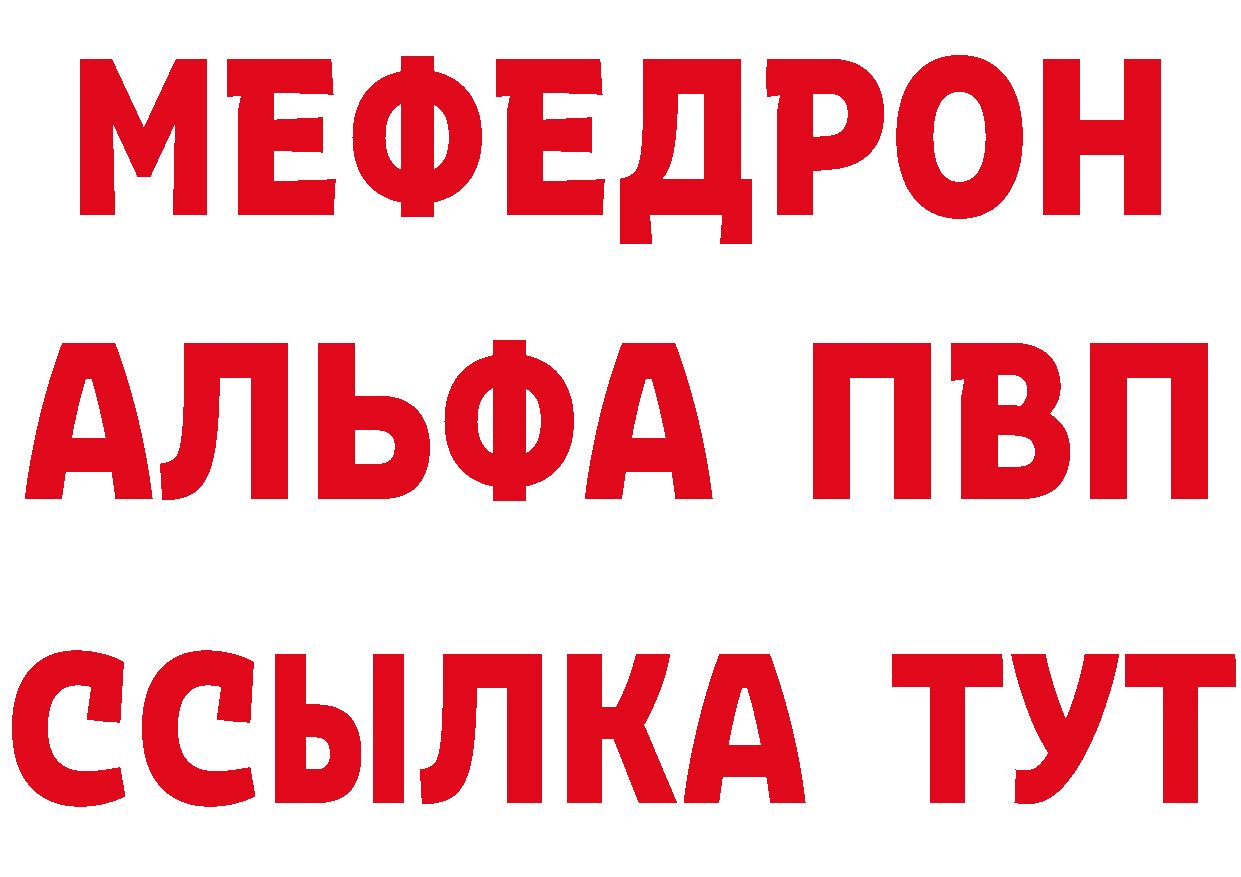 МЕФЕДРОН
АЛЬФА ПВП
ССЫЛКА ТУТ